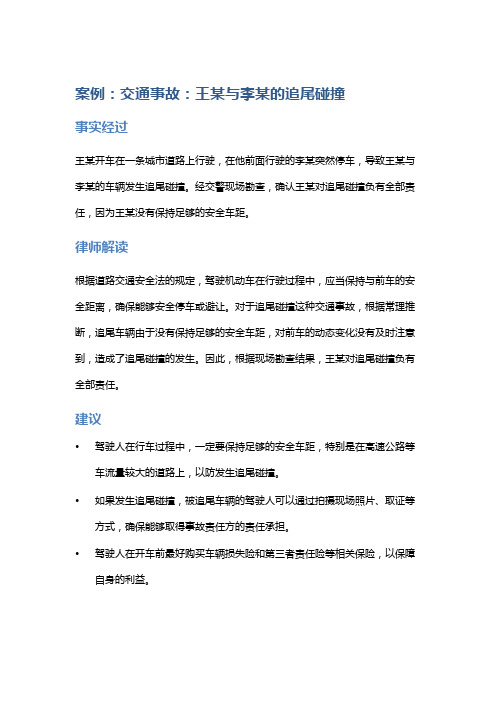 案例：交通事故：王某与李某的追尾碰撞

事实经过

王某开车在一条城市道路上行驶，在他前面行驶的李某突然停车，导致王某与李某的车辆发生追尾碰撞。经交警现场勘查，确认王某对追尾碰撞负有全部责任，因为王某没有保持足够的安全车距。

律师解读

根据道路交通安全法的规定，驾驶机动车在行驶过程中，应当保持与前车的安全距离，确保能够安全停车或避让。对于追尾碰撞这种交通事故，根据常理推断，追尾车辆由于没有保持足够的安全车距，对前车的动态变化没有及时注意到，造成了追尾碰撞的发生。因此，根据现场勘查结果，王某对追尾碰撞负有全部责任。

建议

• 驾驶人在行车过程中，一定要保持足够的安全车距，特别是在高速公路等车流量较大的道路上，以防发生追尾碰撞。
• 如果发生追尾碰撞，被追尾车辆的驾驶人可以通过拍摄现场照片、取证等方式，确保能够取得事故责任方的责任承担。
• 驾驶人在开车前最好购买车辆损失险和第三者责任险等相关保险，以保障自身的利益。